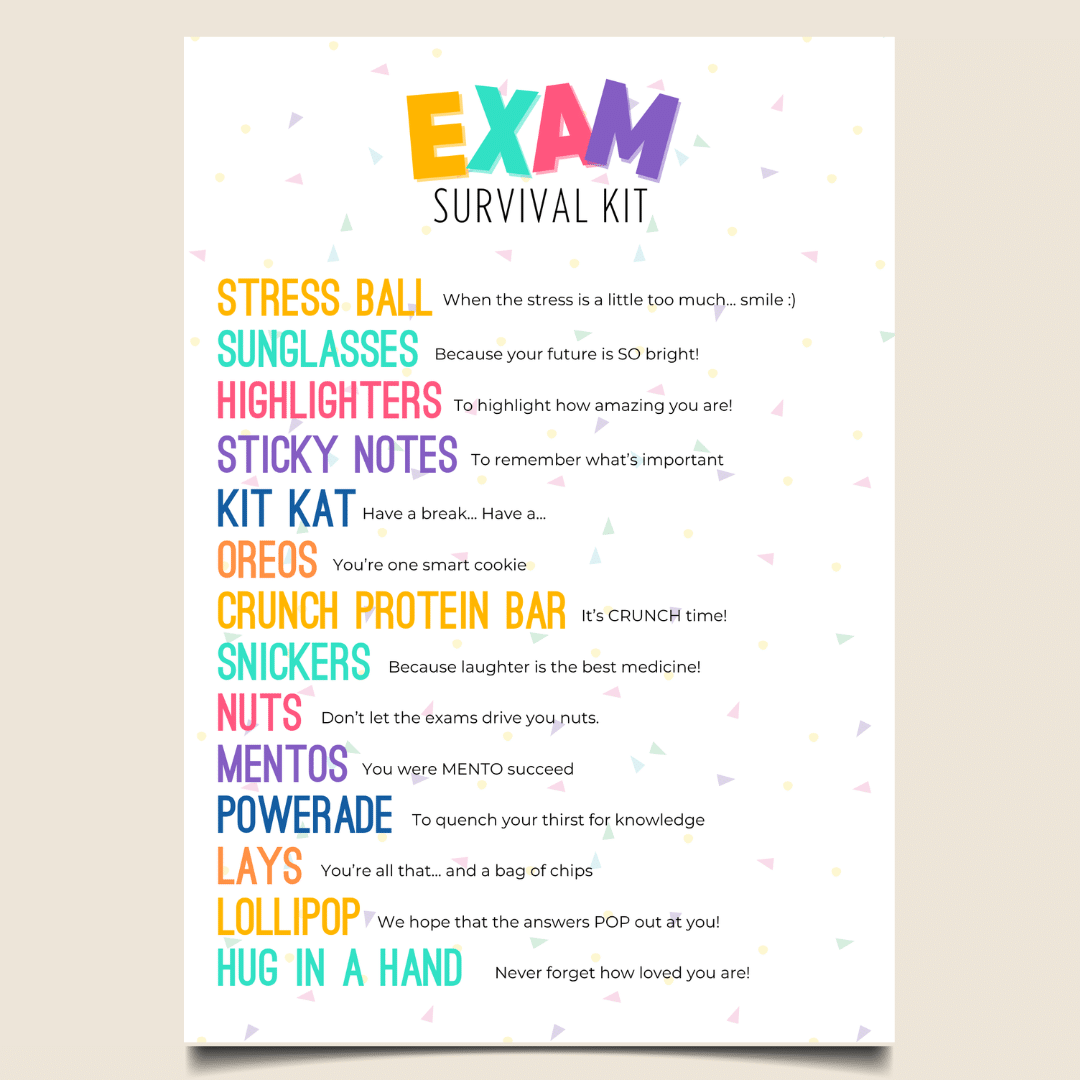 EXAM
SURVIVAL KIT

STRESS BALL When the stress is a little too much... smile :)

SUNGLASSES Because your future is SO bright!

HIGHLIGHTERS To highlight how amazing you are!

STICKY NOTES To remember what's important

KIT KAT Have a break... Have a...

OREOS You're one smart cookie

CRUNCH PROTEIN BAR It's CRUNCH time!

SNICKERS Because laughter is the best medicine!

NUTS Don't let the exams drive you nuts.

MENTOS You were MENTO succeed

POWERADE To quench your thirst for knowledge

LAYS You're all that... and a bag of chips

LOLLIPOP We hope that the answers POP out at you!

HUG IN A HAND Never forget how loved you are!